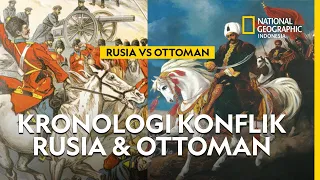 NATIONAL GEOGRAPHIC INDONESIA

RUSIA VS OTTOMAN

KRONOLOGI KONFLIK RUSIA & OTTOMAN